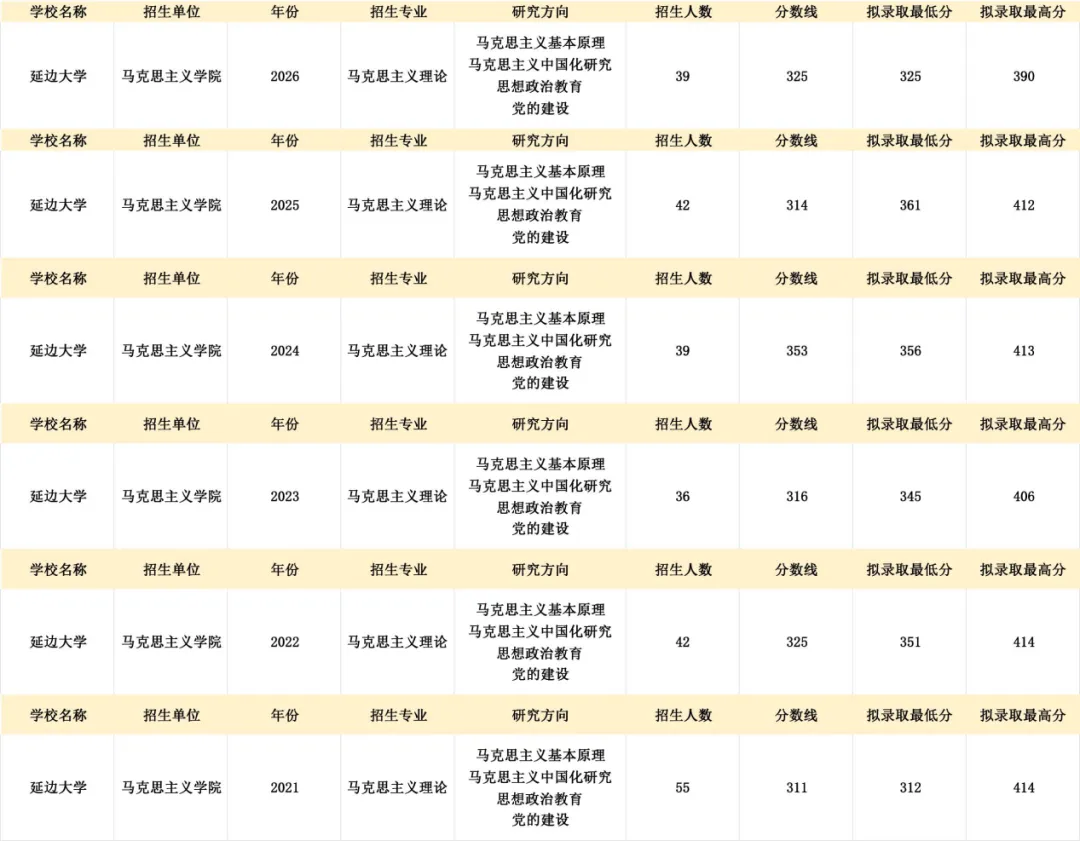 | 学校名称 | 招生单位 | 年份 | 招生专业 | 研究方向 | 招生人数 | 分数线 | 拟录取最低分 | 拟录取最高分 |
|---|---|---|---|---|---|---|---|---|
| 延边大学 | 马克思主义学院 | 2026 | 马克思主义理论 | 马克思主义基本原理 马克思主义中国化研究 思想政治教育 党的建设 | 39 | 325 | 325 | 390 |
| 学校名称 | 招生单位 | 年份 | 招生专业 | 研究方向 | 招生人数 | 分数线 | 拟录取最低分 | 拟录取最高分 |
| 延边大学 | 马克思主义学院 | 2025 | 马克思主义理论 | 马克思主义基本原理 马克思主义中国化研究 思想政治教育 党的建设 | 42 | 314 | 361 | 412 |
| 学校名称 | 招生单位 | 年份 | 招生专业 | 研究方向 | 招生人数 | 分数线 | 拟录取最低分 | 拟录取最高分 |
| 延边大学 | 马克思主义学院 | 2024 | 马克思主义理论 | 马克思主义基本原理 马克思主义中国化研究 思想政治教育 党的建设 | 39 | 353 | 356 | 413 |
| 学校名称 | 招生单位 | 年份 | 招生专业 | 研究方向 | 招生人数 | 分数线 | 拟录取最低分 | 拟录取最高分 |
| 延边大学 | 马克思主义学院 | 2023 | 马克思主义理论 | 马克思主义基本原理 马克思主义中国化研究 思想政治教育 党的建设 | 36 | 316 | 345 | 406 |
| 学校名称 | 招生单位 | 年份 | 招生专业 | 研究方向 | 招生人数 | 分数线 | 拟录取最低分 | 拟录取最高分 |
| 延边大学 | 马克思主义学院 | 2022 | 马克思主义理论 | 马克思主义基本原理 马克思主义中国化研究 思想政治教育 党的建设 | 42 | 325 | 351 | 414 |
| 学校名称 | 招生单位 | 年份 | 招生专业 | 研究方向 | 招生人数 | 分数线 | 拟录取最低分 | 拟录取最高分 |
| 延边大学 | 马克思主义学院 | 2021 | 马克思主义理论 | 马克思主义基本原理 马克思主义中国化研究 思想政治教育 党的建设 | 55 | 311 | 312 | 414 |